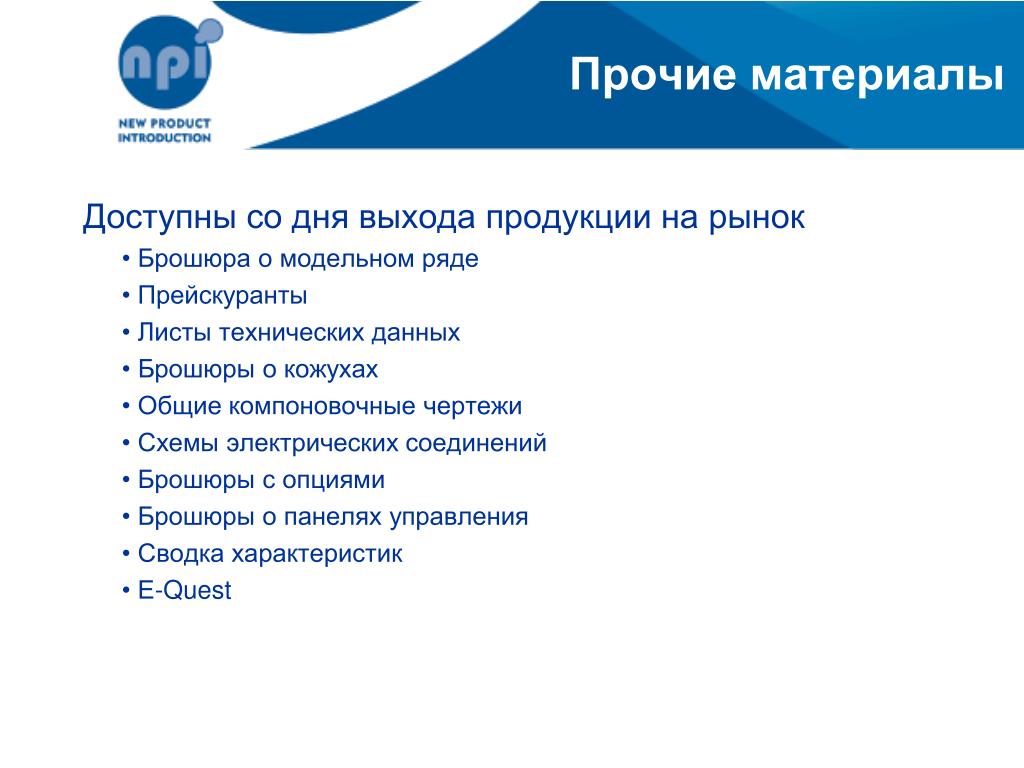 npi
NEW PRODUCT INTRODUCTION

Прочие материалы

Доступны со дня выхода продукции на рынок
• Брошюра о модельном ряде
• Прейскуранты
• Листы технических данных
• Брошюры о кожухах
• Общие компоновочные чертежи
• Схемы электрических соединений
• Брошюры с опциями
• Брошюры о панелях управления
• Сводка характеристик
• E-Quest